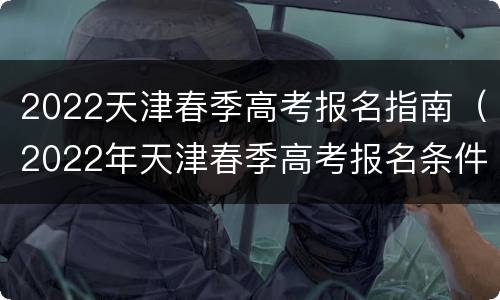 2022天津春季高考报名指南（2022年天津春季高考报名条件